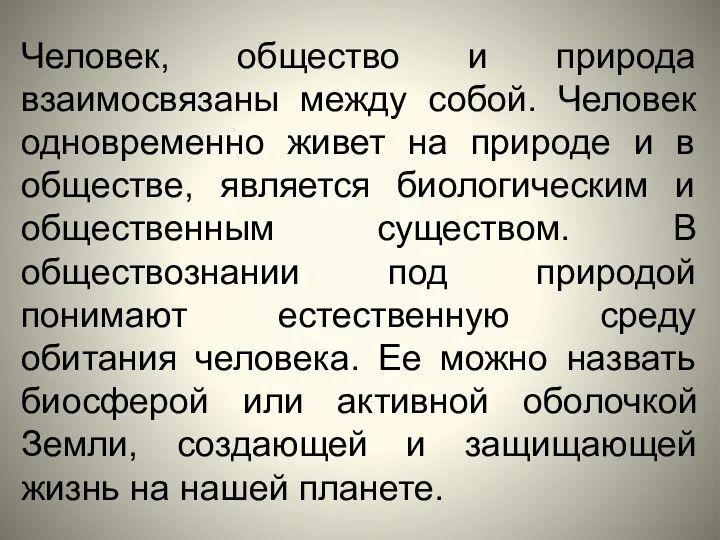 Человек, общество и природа взаимосвязаны между собой. Человек одновременно живет на природе и в обществе, является биологическим и общественным существом. В обществознании под природой понимают естественную среду обитания человека. Ее можно назвать биосферой или активной оболочкой Земли, создающей и защищающей жизнь на нашей планете.